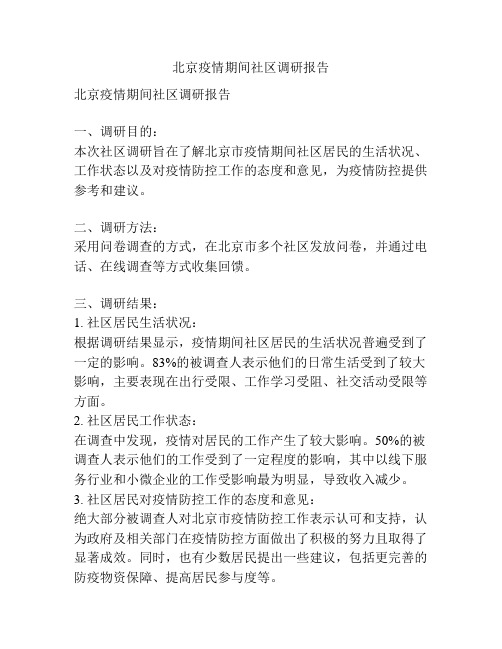 北京疫情期间社区调研报告

北京疫情期间社区调研报告

一、调研目的：
本次社区调研旨在了解北京市疫情期间社区居民的生活状况、工作状态以及对疫情防控工作的态度和意见，为疫情防控提供参考和建议。

二、调研方法：
采用问卷调查的方式，在北京市多个社区发放问卷，并通过电话、在线调查等方式收集回馈。

三、调研结果：
1. 社区居民生活状况：
根据调研结果显示，疫情期间社区居民的生活状况普遍受到了一定的影响。83%的被调查人表示他们的日常生活受到了较大影响，主要表现在出行受限、工作学习受阻、社交活动受限等方面。
2. 社区居民工作状态：
在调查中发现，疫情对居民的工作产生了较大影响。50%的被调查人表示他们的工作受到了一定程度的影响，其中以线下服务行业和小微企业的工作受影响最为明显，导致收入减少。
3. 社区居民对疫情防控工作的态度和意见：
绝大部分被调查人对北京市疫情防控工作表示认可和支持，认为政府及相关部门在疫情防控方面做出了积极的努力且取得了显著成效。同时，也有少数居民提出一些建议，包括更完善的防疫物资保障、提高居民参与度等。